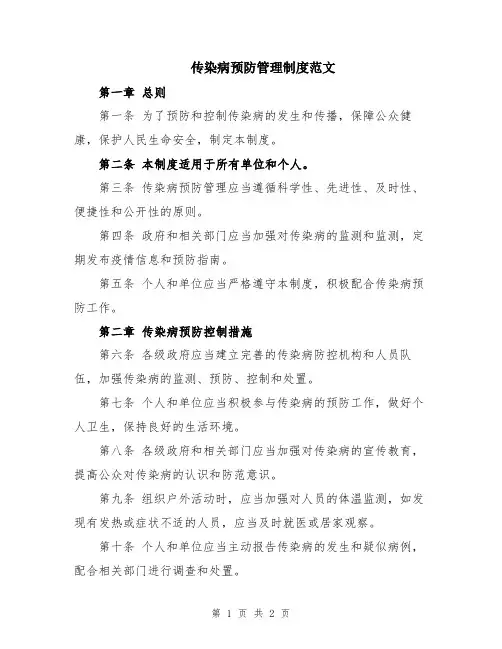 传染病预防管理制度范文

第一章 总则

第一条 为了预防和控制传染病的发生和传播，保障公众健康，保护人民生命安全，制定本制度。

第二条 本制度适用于所有单位和个人。

第三条 传染病预防管理应当遵循科学性、先进性、及时性、便捷性和公开性的原则。

第四条 政府和相关部门应当加强对传染病的监测和监测，定期发布疫情信息和预防指南。

第五条 个人和单位应当严格遵守本制度，积极配合传染病预防工作。

第二章 传染病预防控制措施

第六条 各级政府应当建立完善的传染病防控机构和人员队伍，加强传染病的监测、预防、控制和处置。

第七条 个人和单位应当积极参与传染病的预防工作，做好个人卫生，保持良好的生活环境。

第八条 各级政府和相关部门应当加强对传染病的宣传教育，提高公众对传染病的认识和防范意识。

第九条 组织户外活动时，应当加强对人员的体温监测，如发现有发热或症状不适的人员，应当及时就医或居家观察。

第十条 个人和单位应当主动报告传染病的发生和疑似病例，配合相关部门进行调查和处置。

第 1 页 共 2 页